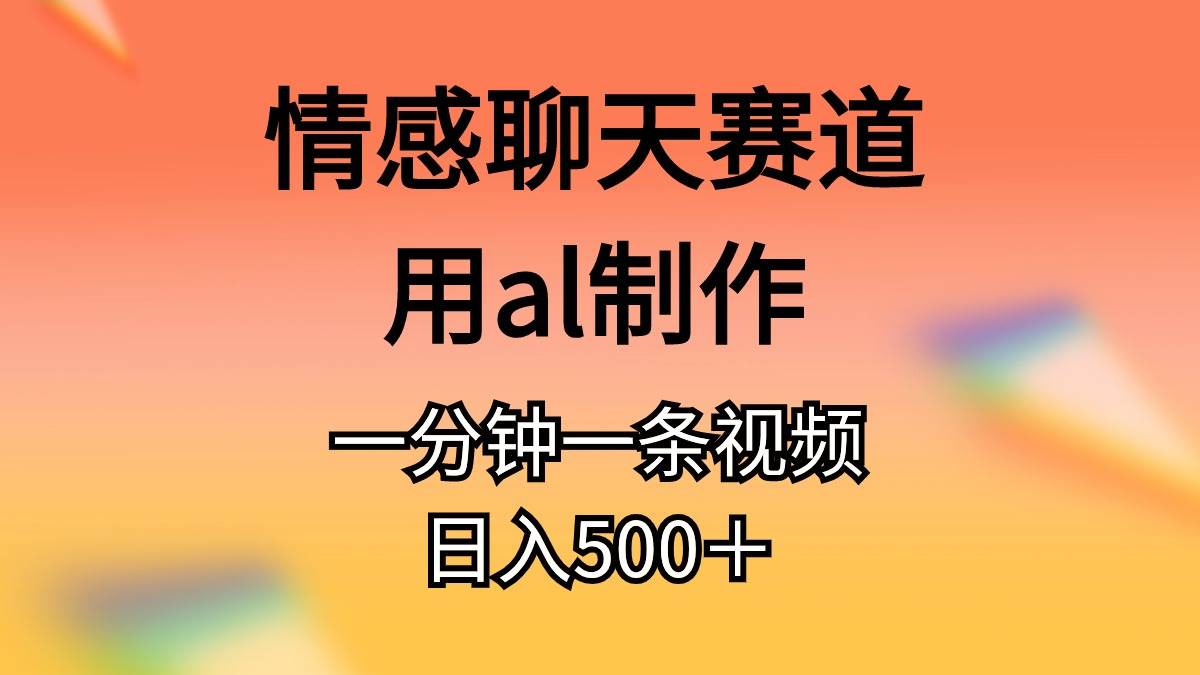 情感聊天赛道

用al制作

一分钟一条视频

日入500＋